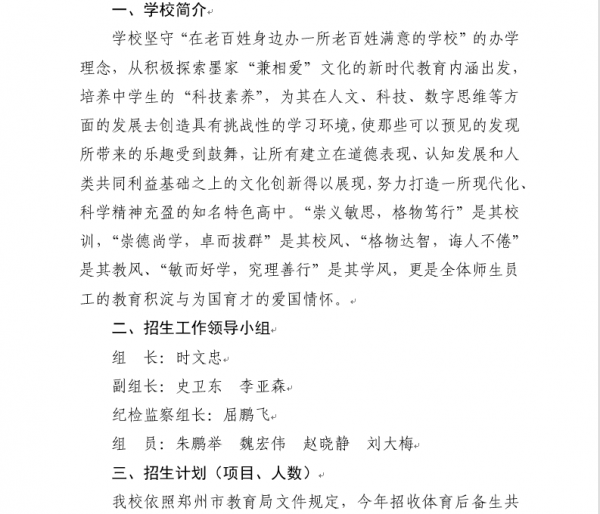 一、学校简介

学校坚守“在老百姓身边办一所老百姓满意的学校”的办学理念，从积极探索墨家“兼相爱”文化的新时代教育内涵出发，培养中学生的“科技素养”，为其在人文、科技、数字思维等方面的发展去创造具有挑战性的学习环境，使那些可以预见的发现所带来的乐趣受到鼓舞，让所有建立在道德表现、认知发展和人类共同利益基础之上的文化创新得以展现，努力打造一所现代化、科学精神充盈的知名特色高中。“崇义敏思，格物笃行”是其校训，“崇德尚学，卓而拔群”是其校风、“格物达智，诲人不倦”是其教风、“敏而好学，究理善行”是其学风，更是全体师生员工的教育积淀与为国育才的爱国情怀。

二、招生工作领导小组

组　长：时文忠

副组长：史卫东　李亚森

纪检监察组长：屈鹏飞

组　员：朱鹏举　魏宏伟　赵晓静　刘大梅

三、招生计划（项目、人数）

我校依照郑州市教育局文件规定，今年招收体育后备生共